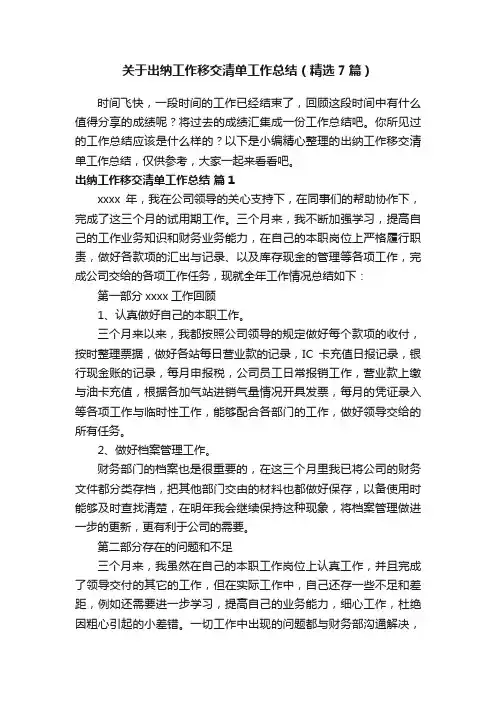 关于出纳工作移交清单工作总结（精选7篇）

时间飞快，一段时间的工作已经结束了，回顾这段时间中有什么值得分享的成绩呢？将过去的成绩汇集成一份工作总结吧。你所见过的工作总结应该是什么样的？以下是小编精心整理的出纳工作移交清单工作总结，仅供参考，大家一起来看看吧。

出纳工作移交清单工作总结 篇1

xxxx 年，我在公司领导的关心支持下，在同事们的帮助协作下，完成了这三个月的试用期工作。三个月来，我不断加强学习，提高自己的工作业务知识和财务业务能力，在自己的本职岗位上严格履行职责，做好各款项的汇出与记录、以及库存现金的管理等各项工作，完成公司交给的各项工作任务，现就全年工作情况总结如下：

第一部分 xxxx 工作回顾

1、认真做好自己的本职工作。

三个月来以来，我都按照公司领导的规定做好每个款项的收付，按时整理票据，做好各站每日营业款的记录，IC 卡充值日报记录，银行现金账的记录，每月申报税，公司员工日常报销工作，营业款上缴与油卡充值，根据各加气站进销气量情况开具发票，每月的凭证录入等各项工作与临时性工作，能够配合各部门的工作，做好领导交给的所有任务。

2、做好档案管理工作。

财务部门的档案也是很重要的，在这三个月里我已将公司的财务文件都分类存档，把其他部门交由的材料也都做好保存，以备使用时能够及时查找清楚，在明年我会继续保持这种现象，将档案管理做进一步的更新，更有利于公司的需要。

第二部分存在的问题和不足

三个月来，我虽然在自己的本职工作岗位上认真工作，并且完成了领导交付的其它的工作，但在实际工作中，自己还存一些不足和差距，例如还需要进一步学习，提高自己的业务能力，细心工作，杜绝因粗心引起的小差错。一切工作中出现的问题都与财务部沟通解决，